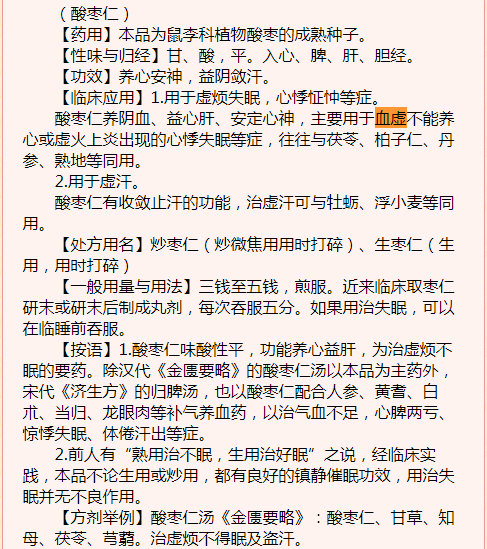 （酸枣仁）

【药用】本品为鼠李科植物酸枣的成熟种子。

【性味与归经】甘、酸，平。入心、脾、肝、胆经。

【功效】养心安神，益阴敛汗。

【临床应用】1.用于虚烦失眠，心悸怔忡等症。

酸枣仁养阴血、益心肝、安定心神，主要用于血虚不能养心或虚火上炎出现的心悸失眠等症，往往与茯苓、柏子仁、丹参、熟地等同用。

2.用于虚汗。

酸枣仁有收敛止汗的功能，治虚汗可与牡蛎、浮小麦等同用。

【处方用名】炒枣仁（炒微焦用用时打碎）、生枣仁（生用，用时打碎）

【一般用量与用法】三钱至五钱，煎服。近来临床取枣仁研末或研末后制成丸剂，每次吞服五分。如果用治失眠，可以在临睡前吞服。

【按语】1.酸枣仁味酸性平，功能养心益肝，为治虚烦不眠的要药。除汉代《金匮要略》的酸枣仁汤以本品为主药外，宋代《济生方》的归脾汤，也以酸枣仁配合人参、黄耆、白朮、当归、龙眼肉等补气养血药，以治气血不足，心脾两亏、惊悸失眠、体倦汗出等症。

2.前人有“熟用治不眠，生用治好眠”之说，经临床实践，本品不论生用或炒用，都有良好的镇静催眠功效，用治失眠并无不良作用。

【方剂举例】酸枣仁汤《金匮要略》：酸枣仁、甘草、知母、茯苓、芎藭。治虚烦不得眠及盗汗。